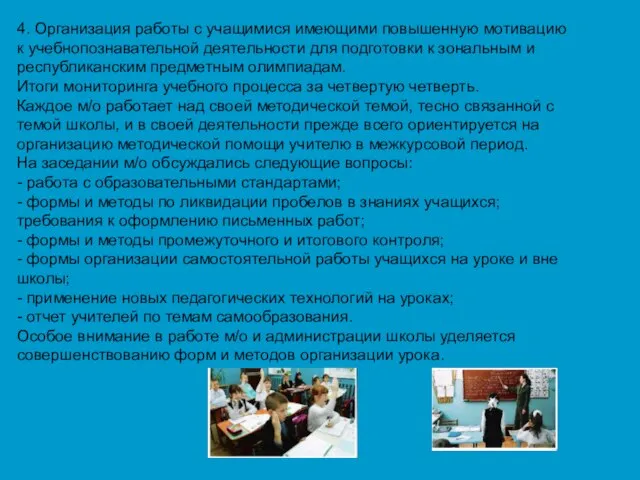 4. Организация работы с учащимися имеющими повышенную мотивацию к учебнопознавательной деятельности для подготовки к зональным и республиканским предметным олимпиадам.
Итоги мониторинга учебного процесса за четвертую четверть.
Каждое м/о работает над своей методической темой, тесно связанной с темой школы, и в своей деятельности прежде всего ориентируется на организацию методической помощи учителю в межкурсовой период.
На заседании м/о обсуждались следующие вопросы:
- работа с образовательными стандартами;
- формы и методы по ликвидации пробелов в знаниях учащихся; требования к оформлению письменных работ;
- формы и методы промежуточного и итогового контроля;
- формы организации самостоятельной работы учащихся на уроке и вне школы;
- применение новых педагогических технологий на уроках;
- отчет учителей по темам самообразования.
Особое внимание в работе м/о и администрации школы уделяется совершенствованию форм и методов организации урока.